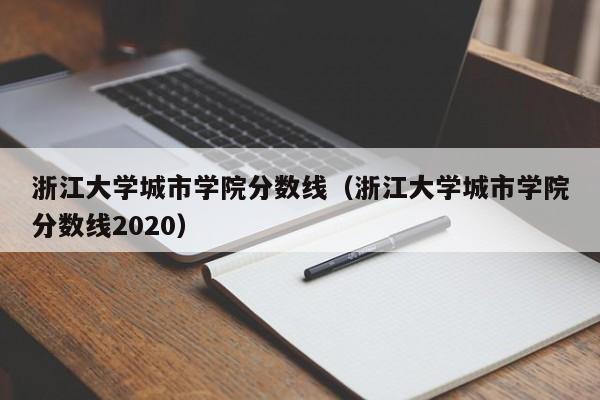 浙江大学城市学院分数线（浙江大学城市学院分数线2020）